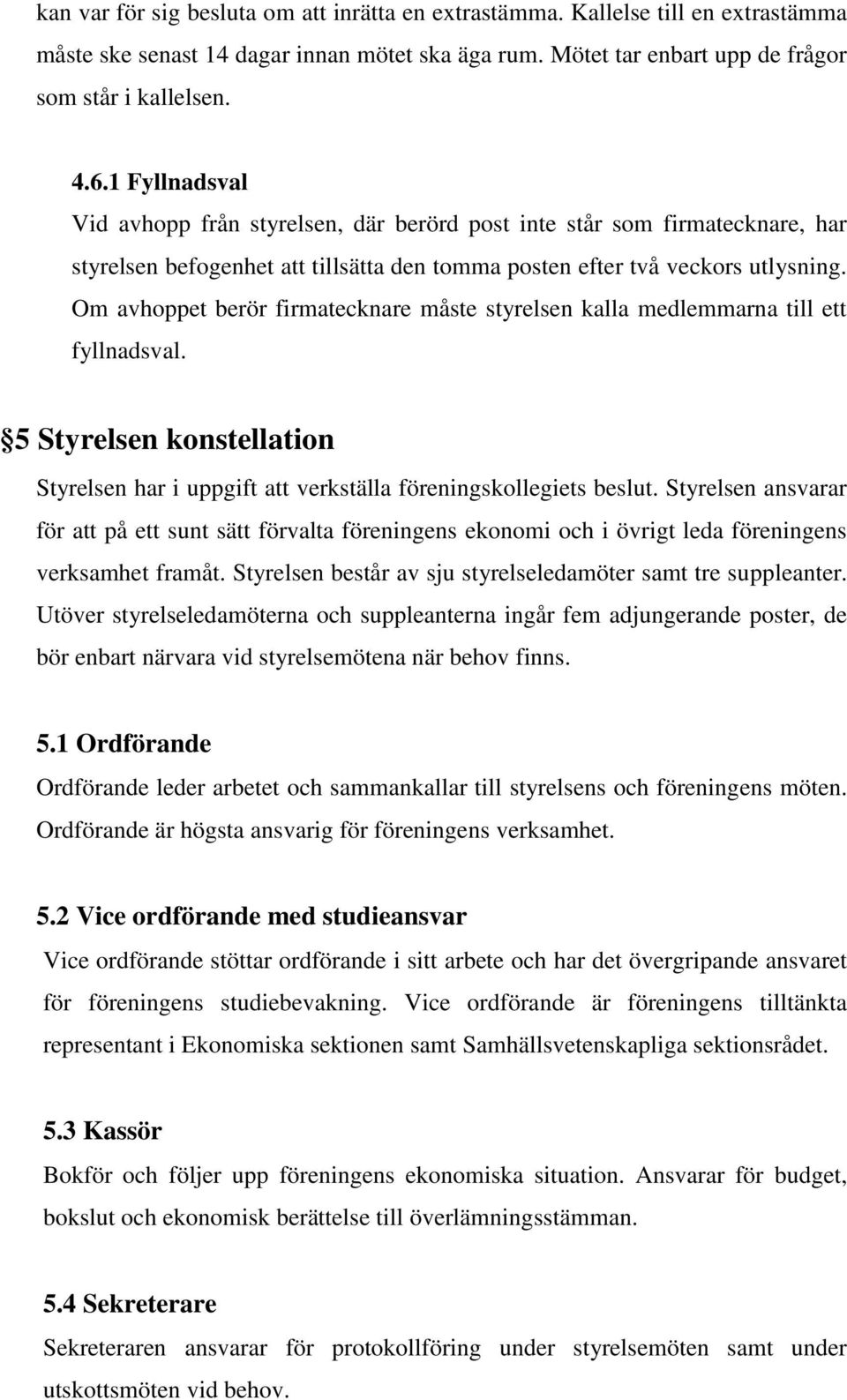 kan var för sig besluta om att inrätta en extrastämma. Kallelse till en extrastämma måste ske senast 14 dagar innan mötet ska äga rum. Mötet tar enbart upp de frågor som står i kallelsen.

4.6.1 Fyllnadsval
Vid avhopp från styrelsen, där berörd post inte står som firmatecknare, har styrelsen befogenhet att tillsätta den tomma posten efter två veckors utlysning. Om avhoppet berör firmatecknare måste styrelsen kalla medlemmarna till ett fyllnadsval.

§5 Styrelsen konstellation
Styrelsen har i uppgift att verkställa föreningskollegiets beslut. Styrelsen ansvarar för att på ett sunt sätt förvalta föreningens ekonomi och i övrigt leda föreningens verksamhet framåt. Styrelsen består av sju styrelseledamöter samt tre suppleanter. Utöver styrelseledamöterna och suppleanterna ingår fem adjungerande poster, de bör enbart närvara vid styrelsemötena när behov finns.

5.1 Ordförande
Ordförande leder arbetet och sammankallar till styrelsens och föreningens möten. Ordförande är högsta ansvarig för föreningens verksamhet.

5.2 Vice ordförande med studieansvar
Vice ordförande stöttar ordförande i sitt arbete och har det övergripande ansvaret för föreningens studiebevakning. Vice ordförande är föreningens tilltänkta representant i Ekonomiska sektionen samt Samhällsvetenskapliga sektionsrådet.

5.3 Kassör
Bokför och följer upp föreningens ekonomiska situation. Ansvarar för budget, bokslut och ekonomisk berättelse till överlämningsstämman.

5.4 Sekreterare
Sekreteraren ansvarar för protokollföring under styrelsemöten samt under utskottsmöten vid behov.